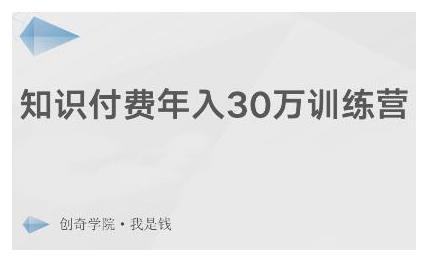 知识付费年入30万训练营

创奇学院 · 我是钱